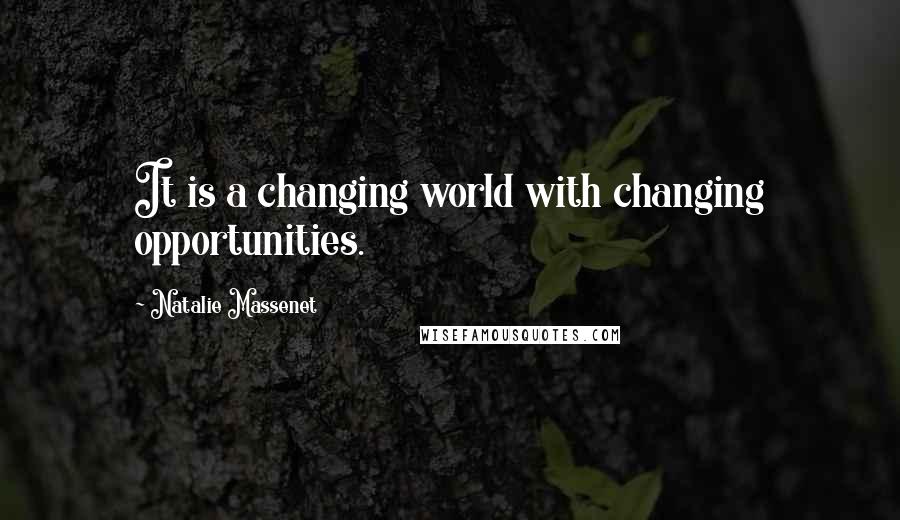 It is a changing world with changing opportunities.

~ Natalie Massenet

WISEFAMOUSQUOTES.COM